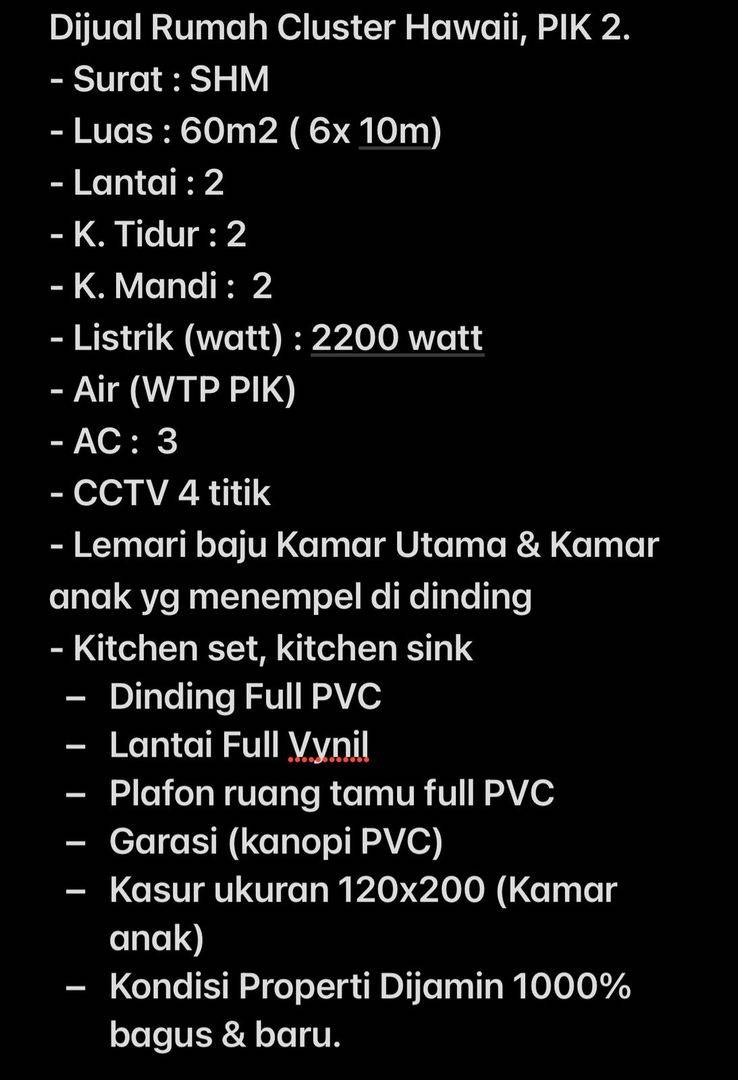 Dijual Rumah Cluster Hawaii, PIK 2.
- Surat : SHM
- Luas : 60m2 ( 6x 10m)
- Lantai : 2
- K. Tidur : 2
- K. Mandi : 2
- Listrik (watt) : 2200 watt
- Air (WTP PIK)
- AC : 3
- CCTV 4 titik
- Lemari baju Kamar Utama & Kamar anak yg menempel di dinding
- Kitchen set, kitchen sink
– Dinding Full PVC
– Lantai Full Vynil
– Plafon ruang tamu full PVC
– Garasi (kanopi PVC)
– Kasur ukuran 120x200 (Kamar anak)
– Kondisi Properti Dijamin 1000% bagus & baru.